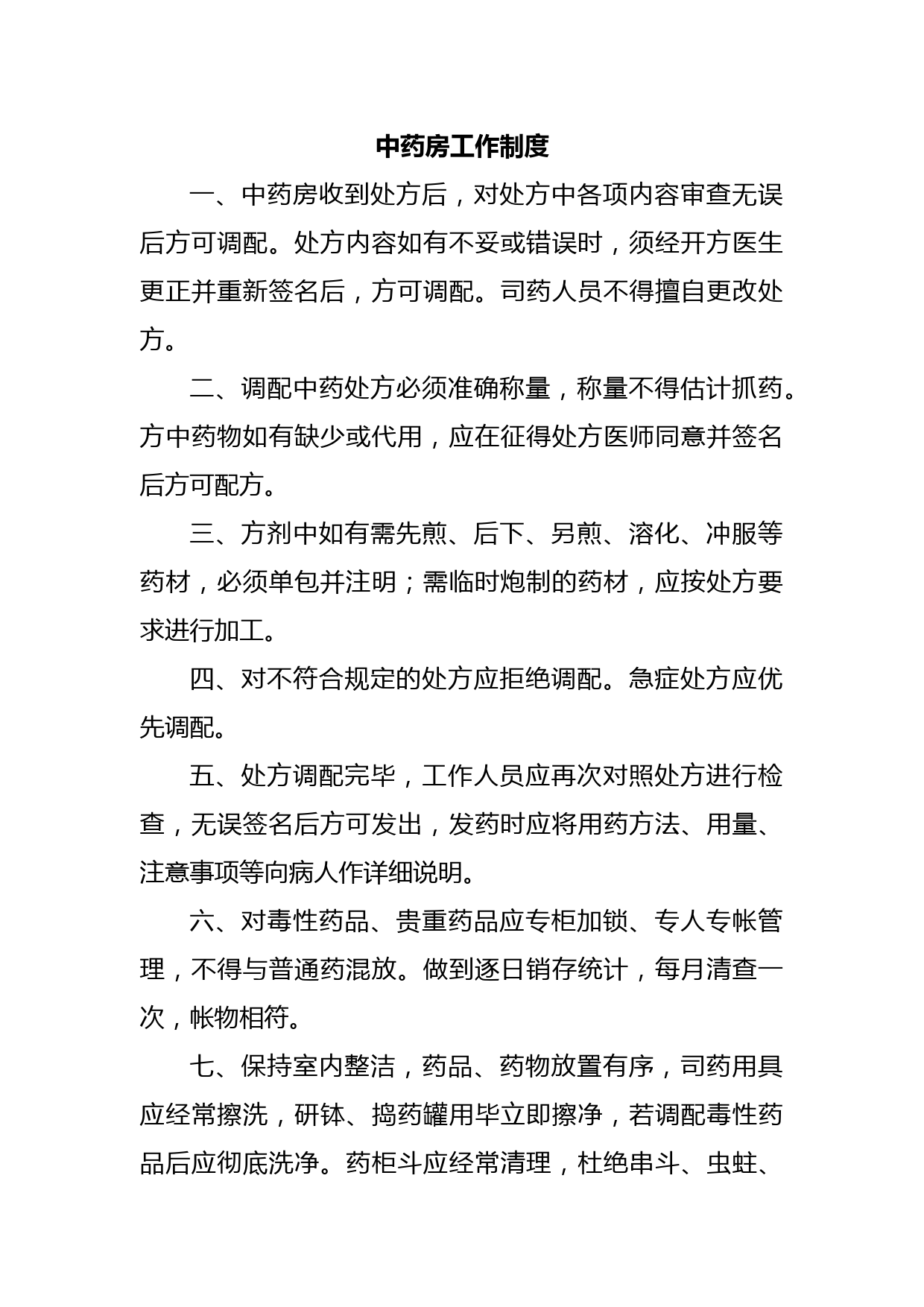 中药房工作制度

一、中药房收到处方后，对处方中各项内容审查无误后方可调配。处方内容如有不妥或错误时，须经开方医生更正并重新签名后，方可调配。司药人员不得擅自更改处方。

二、调配中药处方必须准确称量，称量不得估计抓药。方中药物如有缺少或代用，应在征得处方医师同意并签名后方可配方。

三、方剂中如有需先煎、后下、另煎、溶化、冲服等药材，必须单包并注明；需临时炮制的药材，应按处方要求进行加工。

四、对不符合规定的处方应拒绝调配。急症处方应优先调配。

五、处方调配完毕，工作人员应再次对照处方进行检查，无误签名后方可发出，发药时应将用药方法、用量、注意事项等向病人作详细说明。

六、对毒性药品、贵重药品应专柜加锁、专人专帐管理，不得与普通药混放。做到逐日销存统计，每月清查一次，帐物相符。

七、保持室内整洁，药品、药物放置有序，司药用具应经常擦洗，研钵、捣药罐用毕立即擦净，若调配毒性药品后应彻底洗净。药柜斗应经常清理，杜绝串斗、虫蛀、